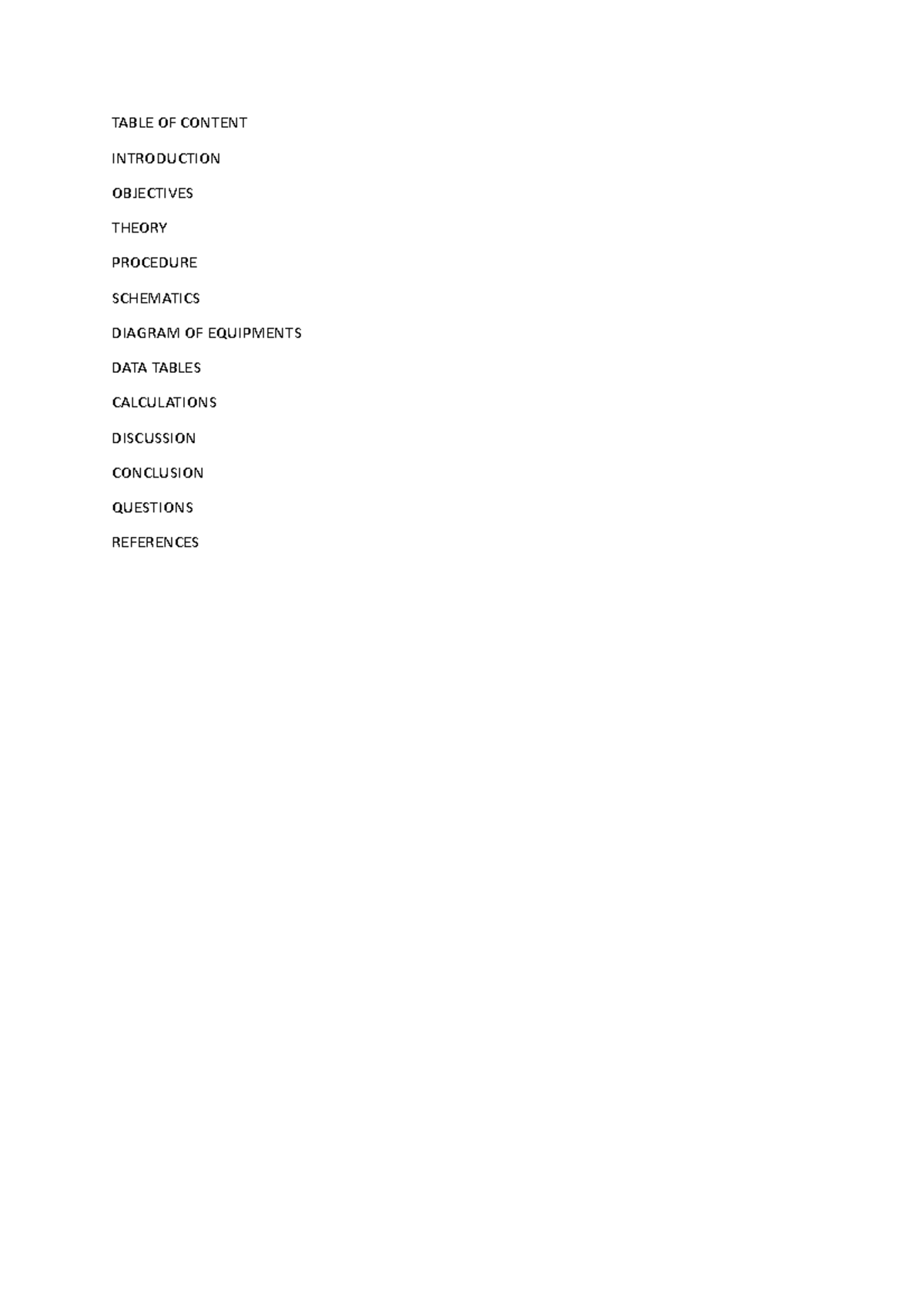 TABLE OF CONTENT

INTRODUCTION

OBJECTIVES

THEORY

PROCEDURE

SCHEMATICS

DIAGRAM OF EQUIPMENTS

DATA TABLES

CALCULATIONS

DISCUSSION

CONCLUSION

QUESTIONS

REFERENCES